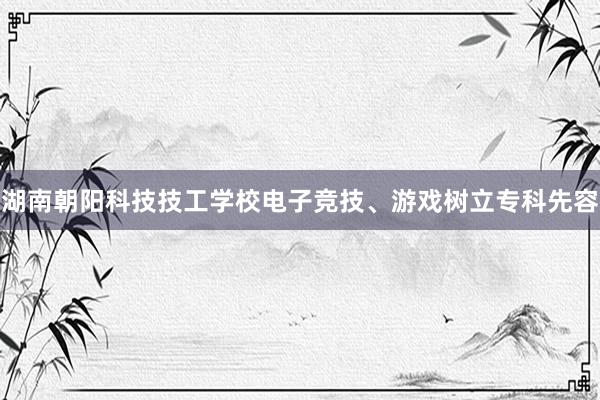 湖南朝阳科技技工学校电子竞技、游戏树立专科先容